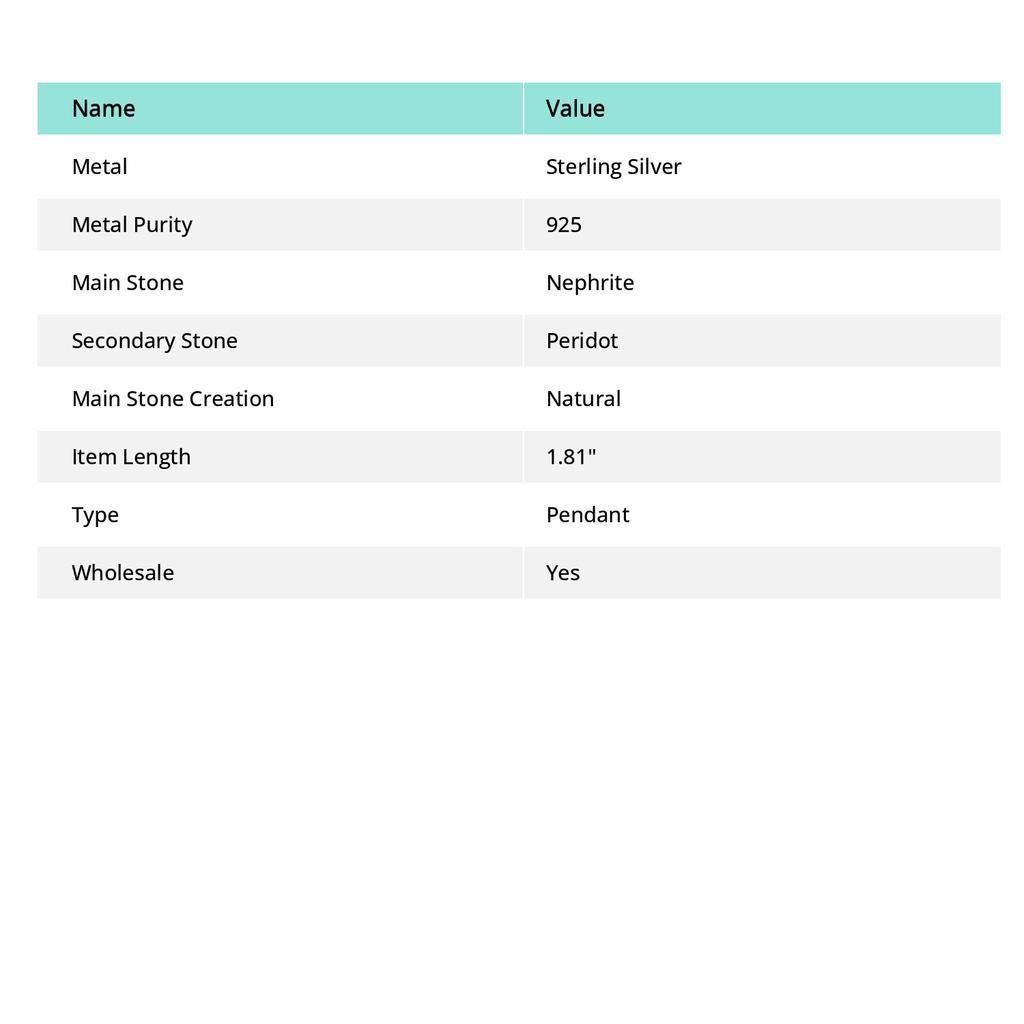 | Name | Value |
|---|---|
| Metal | Sterling Silver |
| Metal Purity | 925 |
| Main Stone | Nephrite |
| Secondary Stone | Peridot |
| Main Stone Creation | Natural |
| Item Length | 1.81" |
| Type | Pendant |
| Wholesale | Yes |